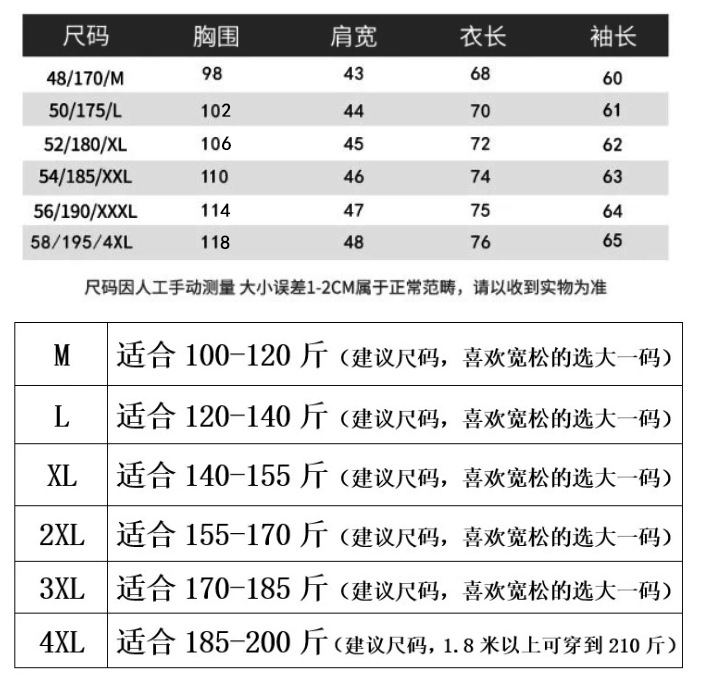 | 尺码 | 胸围 | 肩宽 | 衣长 | 袖长 |
|---|---|---|---|---|
| 48/170/M | 98 | 43 | 68 | 60 |
| 50/175/L | 102 | 44 | 70 | 61 |
| 52/180/XL | 106 | 45 | 72 | 62 |
| 54/185/XXL | 110 | 46 | 74 | 63 |
| 56/190/XXXL | 114 | 47 | 75 | 64 |
| 58/195/4XL | 118 | 48 | 76 | 65 |

尺码因人工手动测量 大小误差1-2CM属于正常范畴，请以收到实物为准

| M | 适合 100-120 斤（建议尺码，喜欢宽松的选大一码） |
|---|---|
| L | 适合 120-140 斤（建议尺码，喜欢宽松的选大一码） |
| XL | 适合 140-155 斤（建议尺码，喜欢宽松的选大一码） |
| 2XL | 适合 155-170 斤（建议尺码，喜欢宽松的选大一码） |
| 3XL | 适合 170-185 斤（建议尺码，喜欢宽松的选大一码） |
| 4XL | 适合 185-200 斤（建议尺码，1.8 米以上可穿到 210 斤） |